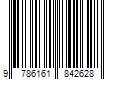 9 786161 842628